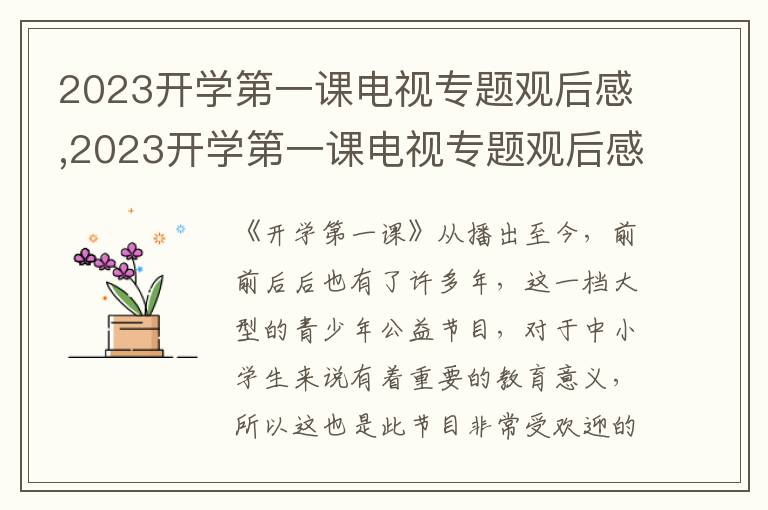 2023开学第一课电视专题观后感,2023开学第一课电视专题观后感

《开学第一课》从播出至今，前前后后也有了许多年，这一档大型的青少年公益节目，对于中小学生来说有着重要的教育意义，所以这也是此节目非常受欢迎的